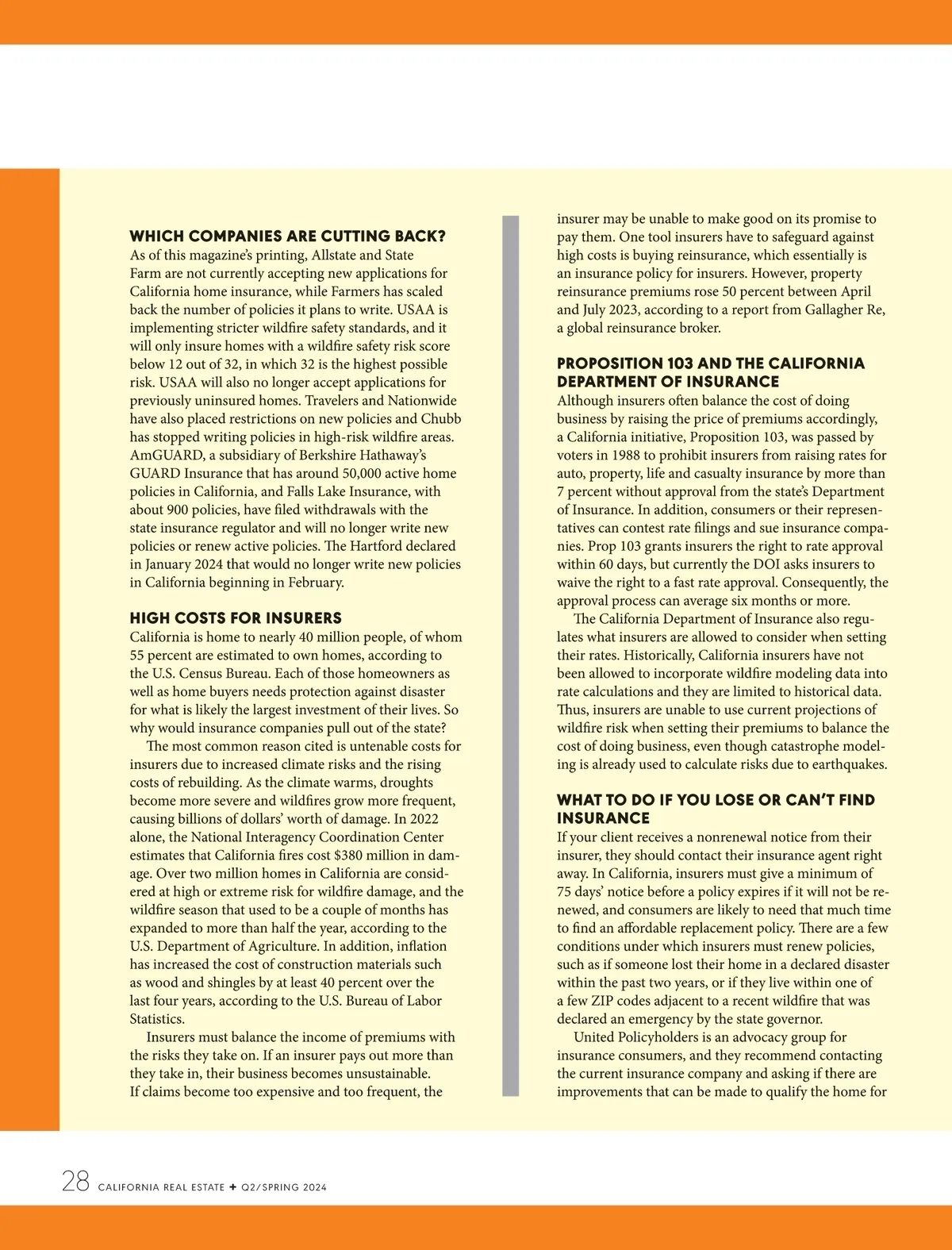 WHICH COMPANIES ARE CUTTING BACK?
As of this magazine's printing, Allstate and State Farm are not currently accepting new applications for California home insurance, while Farmers has scaled back the number of policies it plans to write. USAA is implementing stricter wildfire safety standards, and it will only insure homes with a wildfire safety risk score below 12 out of 32, in which 32 is the highest possible risk. USAA will also no longer accept applications for previously uninsured homes. Travelers and Nationwide have also placed restrictions on new policies and Chubb has stopped writing policies in high-risk wildfire areas. AmGUARD, a subsidiary of Berkshire Hathaway's GUARD Insurance that has around 50,000 active home policies in California, and Falls Lake Insurance, with about 900 policies, have filed withdrawals with the state insurance regulator and will no longer write new policies or renew active policies. The Hartford declared in January 2024 that would no longer write new policies in California beginning in February.

HIGH COSTS FOR INSURERS
California is home to nearly 40 million people, of whom 55 percent are estimated to own homes, according to the U.S. Census Bureau. Each of those homeowners as well as home buyers needs protection against disaster for what is likely the largest investment of their lives. So why would insurance companies pull out of the state?

The most common reason cited is untenable costs for insurers due to increased climate risks and the rising costs of rebuilding. As the climate warms, droughts become more severe and wildfires grow more frequent, causing billions of dollars' worth of damage. In 2022 alone, the National Interagency Coordination Center estimates that California fires cost $380 million in damage. Over two million homes in California are considered at high or extreme risk for wildfire damage, and the wildfire season that used to be a couple of months has expanded to more than half the year, according to the U.S. Department of Agriculture. In addition, inflation has increased the cost of construction materials such as wood and shingles by at least 40 percent over the last four years, according to the U.S. Bureau of Labor Statistics.

Insurers must balance the income of premiums with the risks they take on. If an insurer pays out more than they take in, their business becomes unsustainable. If claims become too expensive and too frequent, the insurer may be unable to make good on its promise to pay them. One tool insurers have to safeguard against high costs is buying reinsurance, which essentially is an insurance policy for insurers. However, property reinsurance premiums rose 50 percent between April and July 2023, according to a report from Gallagher Re, a global reinsurance broker.

PROPOSITION 103 AND THE CALIFORNIA DEPARTMENT OF INSURANCE
Although insurers often balance the cost of doing business by raising the price of premiums accordingly, a California initiative, Proposition 103, was passed by voters in 1988 to prohibit insurers from raising rates for auto, property, life and casualty insurance by more than 7 percent without approval from the state's Department of Insurance. In addition, consumers or their representatives can contest rate filings and sue insurance companies. Prop 103 grants insurers the right to rate approval within 60 days, but currently the DOI asks insurers to waive the right to a fast rate approval. Consequently, the approval process can average six months or more.

The California Department of Insurance also regulates what insurers are allowed to consider when setting their rates. Historically, California insurers have not been allowed to incorporate wildfire modeling data into rate calculations and they are limited to historical data. Thus, insurers are unable to use current projections of wildfire risk when setting their premiums to balance the cost of doing business, even though catastrophe modeling is already used to calculate risks due to earthquakes.

WHAT TO DO IF YOU LOSE OR CAN'T FIND INSURANCE
If your client receives a nonrenewal notice from their insurer, they should contact their insurance agent right away. In California, insurers must give a minimum of 75 days' notice before a policy expires if it will not be renewed, and consumers are likely to need that much time to find an affordable replacement policy. There are a few conditions under which insurers must renew policies, such as if someone lost their home in a declared disaster within the past two years, or if they live within one of a few ZIP codes adjacent to a recent wildfire that was declared an emergency by the state governor.

United Policyholders is an advocacy group for insurance consumers, and they recommend contacting the current insurance company and asking if there are improvements that can be made to qualify the home for

28 CALIFORNIA REAL ESTATE ✦ Q2/SPRING 2024